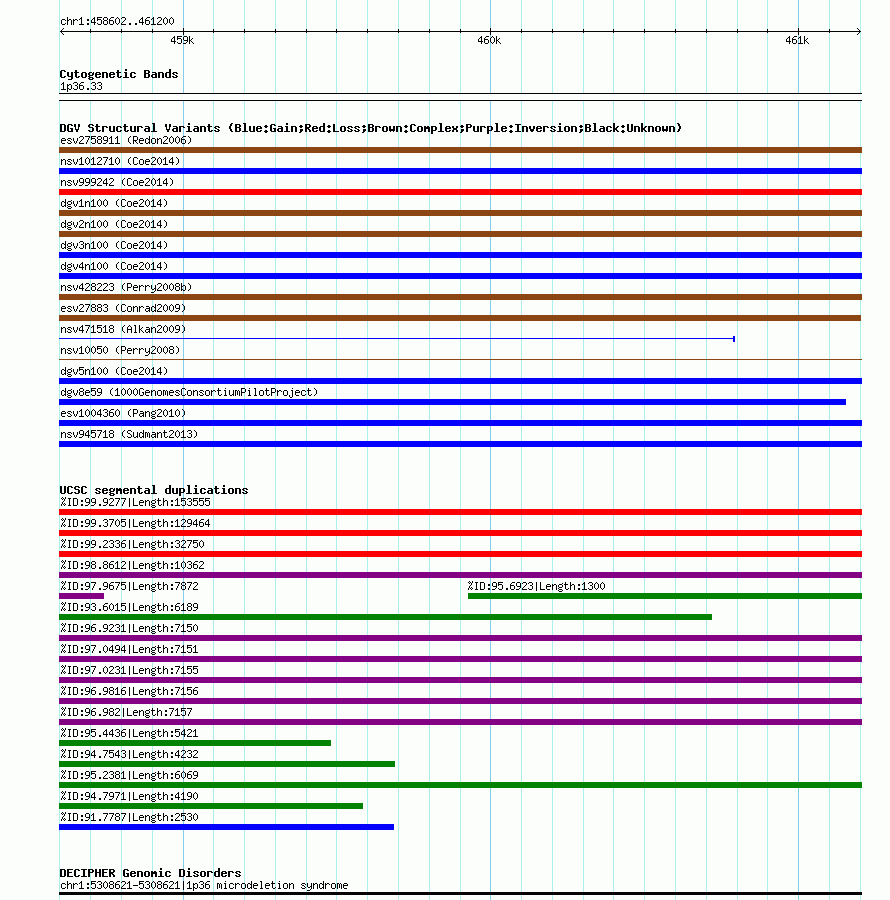 chr1:458602..461200
459k
460k
461k

Cytogenetic Bands
1p36.33

DGV Structural Variants (Blue:Gain;Red:Loss;Brown:Complex;Purple:Inversion;Black:Unknown)
esv2758911 (Redon2006)
nsv1012710 (Coe2014)
nsv999242 (Coe2014)
dgv1n100 (Coe2014)
dgv2n100 (Coe2014)
dgv3n100 (Coe2014)
dgv4n100 (Coe2014)
nsv428223 (Perry2008b)
esv27883 (Conrad2009)
nsv471518 (Alkan2009)
nsv10050 (Perry2008)
dgv5n100 (Coe2014)
dgv8e59 (1000GenomesConsortiumPilotProject)
esv1004360 (Pang2010)
nsv945718 (Sudmant2013)

UCSC segmental duplications
%ID:99.9277|Length:153555
%ID:99.3705|Length:129464
%ID:99.2336|Length:32750
%ID:98.8612|Length:10362
%ID:97.9675|Length:7872
%ID:95.6923|Length:1300
%ID:93.6015|Length:6189
%ID:96.9231|Length:7150
%ID:97.0494|Length:7151
%ID:97.0231|Length:7155
%ID:96.9816|Length:7156
%ID:96.982|Length:7157
%ID:95.4436|Length:5421
%ID:94.7543|Length:4232
%ID:95.2381|Length:6069
%ID:94.7971|Length:4190
%ID:91.7787|Length:2530

DECIPHER Genomic Disorders
chr1:5308621-5308621|1p36 microdeletion syndrome